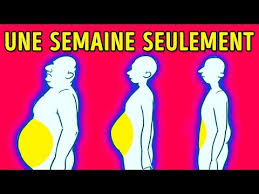 UNE SEMAINE SEULEMENT